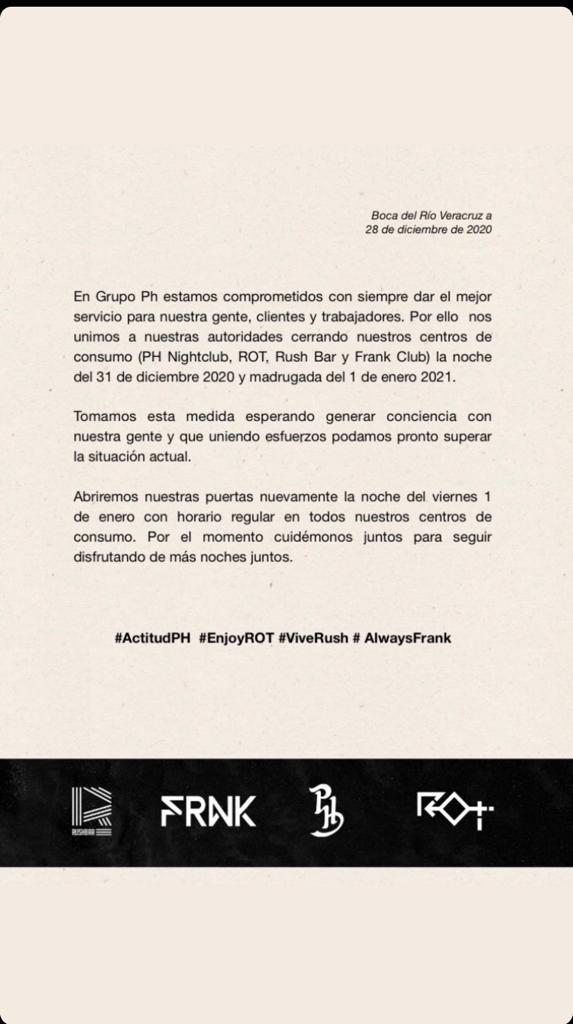 Boca del Río Veracruz a
28 de diciembre de 2020

En Grupo Ph estamos comprometidos con siempre dar el mejor servicio para nuestra gente, clientes y trabajadores. Por ello nos unimos a nuestras autoridades cerrando nuestros centros de consumo (PH Nightclub, ROT, Rush Bar y Frank Club) la noche del 31 de diciembre 2020 y madrugada del 1 de enero 2021.

Tomamos esta medida esperando generar conciencia con nuestra gente y que uniendo esfuerzos podamos pronto superar la situación actual.

Abriremos nuestras puertas nuevamente la noche del viernes 1 de enero con horario regular en todos nuestros centros de consumo. Por el momento cuidémonos juntos para seguir disfrutando de más noches juntos.

#ActitudPH #EnjoyROT #ViveRush # AlwaysFrank

RUSHBAR FRNK PH ROT